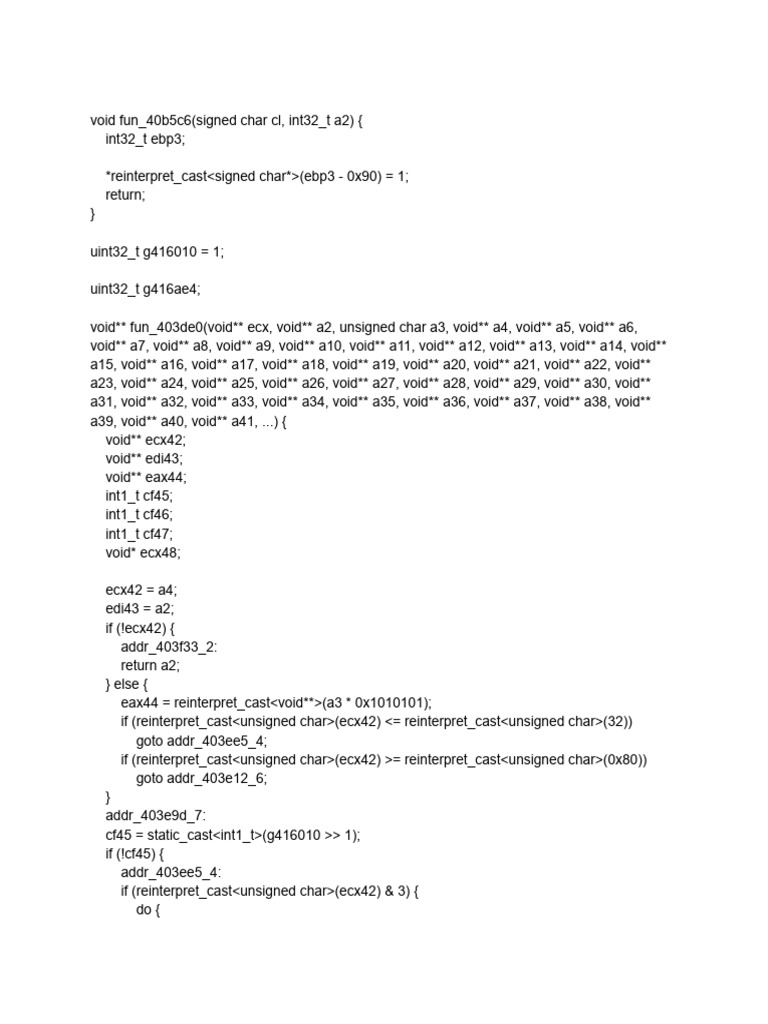 void fun_40b5c6(signed char cl, int32_t a2) {
    int32_t ebp3;

    *reinterpret_cast<signed char*>(ebp3 - 0x90) = 1;
    return;
}

uint32_t g416010 = 1;

uint32_t g416ae4;

void** fun_403de0(void** ecx, void** a2, unsigned char a3, void** a4, void** a5, void** a6, void** a7, void** a8, void** a9, void** a10, void** a11, void** a12, void** a13, void** a14, void** a15, void** a16, void** a17, void** a18, void** a19, void** a20, void** a21, void** a22, void** a23, void** a24, void** a25, void** a26, void** a27, void** a28, void** a29, void** a30, void** a31, void** a32, void** a33, void** a34, void** a35, void** a36, void** a37, void** a38, void** a39, void** a40, void** a41, ...) {
    void** ecx42;
    void** edi43;
    void** eax44;
    int1_t cf45;
    int1_t cf46;
    int1_t cf47;
    void* ecx48;

    ecx42 = a4;
    edi43 = a2;
    if (!ecx42) {
        addr_403f33_2:
        return a2;
    } else {
        eax44 = reinterpret_cast<void**>(a3 * 0x1010101);
        if (reinterpret_cast<unsigned char>(ecx42) <= reinterpret_cast<unsigned char>(32))
            goto addr_403ee5_4;
        if (reinterpret_cast<unsigned char>(ecx42) >= reinterpret_cast<unsigned char>(0x80))
            goto addr_403e12_6;
    }
    addr_403e9d_7:
    cf45 = static_cast<int1_t>(g416010 >> 1);
    if (!cf45) {
        addr_403ee5_4:
        if (reinterpret_cast<unsigned char>(ecx42) & 3) {
            do {